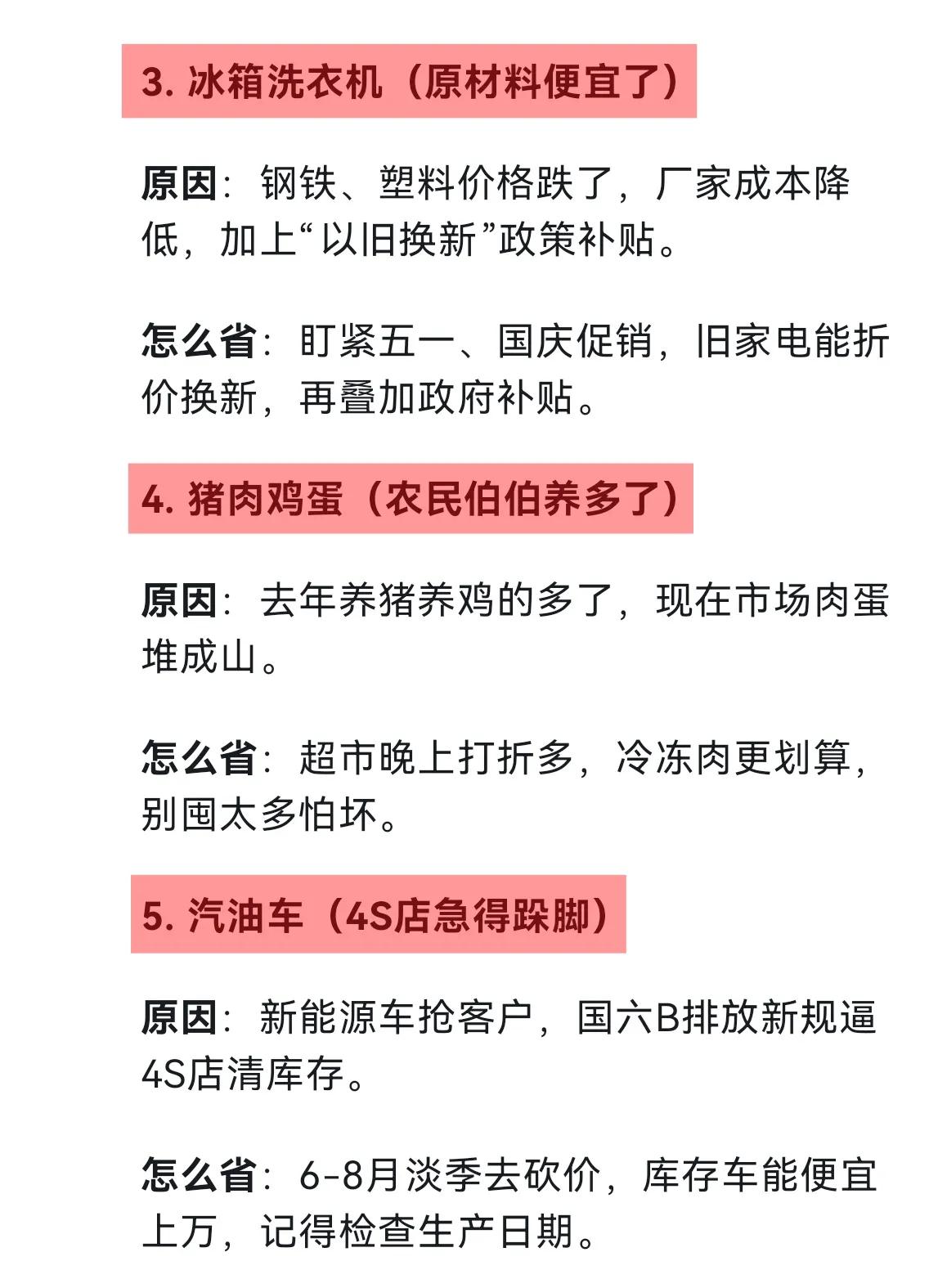 3. 冰箱洗衣机（原材料便宜了）

原因：钢铁、塑料价格跌了，厂家成本降低，加上“以旧换新”政策补贴。

怎么省：盯紧五一、国庆促销，旧家电能折价换新，再叠加政府补贴。

4. 猪肉鸡蛋（农民伯伯养多了）

原因：去年养猪养鸡的多了，现在市场肉蛋堆成山。

怎么省：超市晚上打折多，冷冻肉更划算，别囤太多怕坏。

5. 汽油车（4S店急得跺脚）

原因：新能源车抢客户，国六B排放新规逼4S店清库存。

怎么省：6-8月淡季去砍价，库存车能便宜上万，记得检查生产日期。